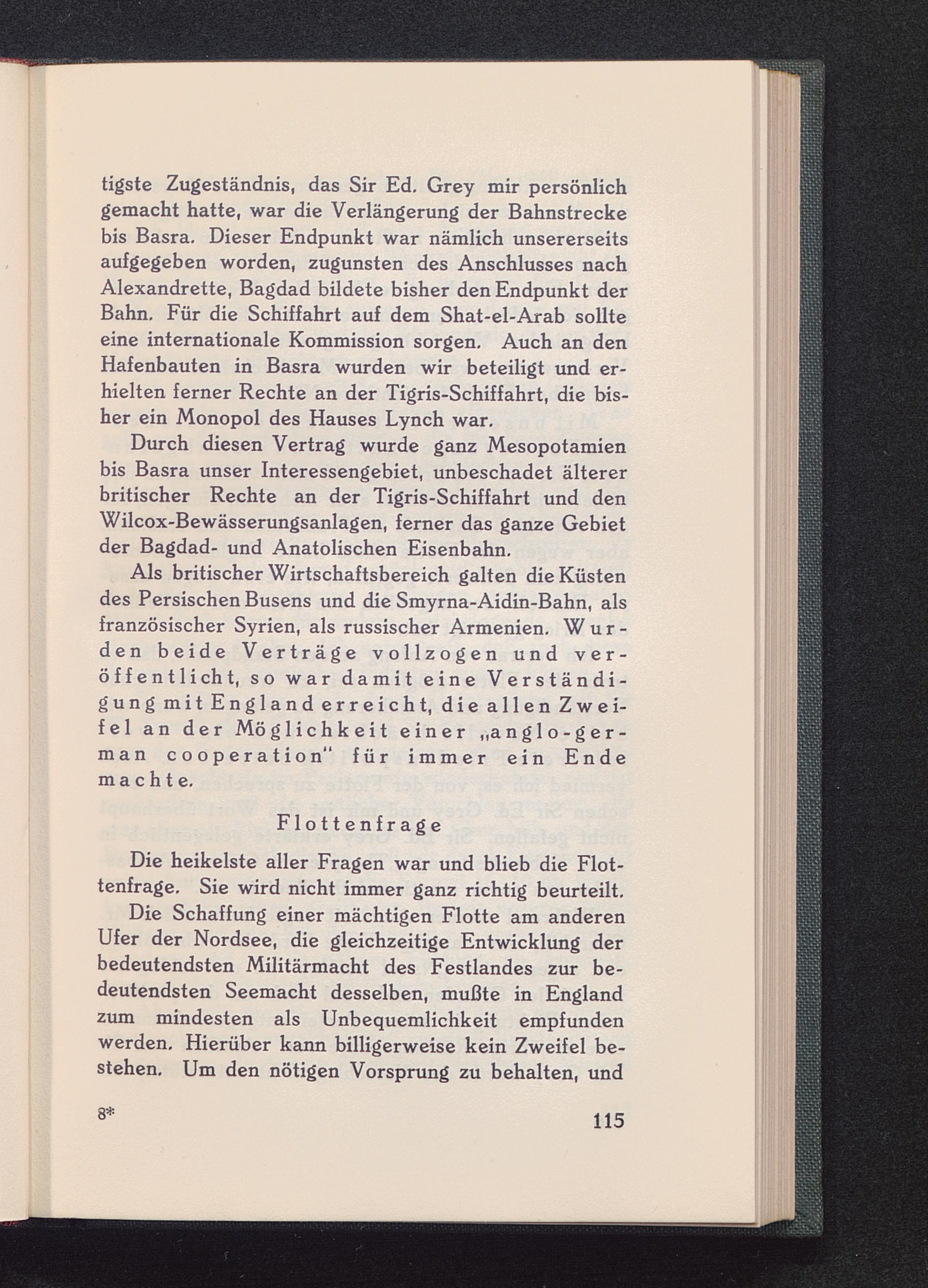 tigste Zugeständnis, das Sir Ed. Grey mir persönlich gemacht hatte, war die Verlängerung der Bahnstrecke bis Basra. Dieser Endpunkt war nämlich unsererseits aufgegeben worden, zugunsten des Anschlusses nach Alexandrette, Bagdad bildete bisher den Endpunkt der Bahn. Für die Schiffahrt auf dem Shat-el-Arab sollte eine internationale Kommission sorgen. Auch an den Hafenbauten in Basra wurden wir beteiligt und erhielten ferner Rechte an der Tigris-Schiffahrt, die bisher ein Monopol des Hauses Lynch war.

Durch diesen Vertrag wurde ganz Mesopotamien bis Basra unser Interessengebiet, unbeschadet älterer britischer Rechte an der Tigris-Schiffahrt und den Wilcox-Bewässerungsanlagen, ferner das ganze Gebiet der Bagdad- und Anatolischen Eisenbahn.

Als britischer Wirtschaftsbereich galten die Küsten des Persischen Busens und die Smyrna-Aidin-Bahn, als französischer Syrien, als russischer Armenien. Wurden beide Verträge vollzogen und veröffentlicht, so war damit eine Verständigung mit England erreicht, die allen Zweifel an der Möglichkeit einer „anglo-german cooperation" für immer ein Ende machte.

Flottenfrage

Die heikelste aller Fragen war und blieb die Flottenfrage. Sie wird nicht immer ganz richtig beurteilt.

Die Schaffung einer mächtigen Flotte am anderen Ufer der Nordsee, die gleichzeitige Entwicklung der bedeutendsten Militärmacht des Festlandes zur bedeutendsten Seemacht desselben, mußte in England zum mindesten als Unbequemlichkeit empfunden werden. Hierüber kann billigerweise kein Zweifel bestehen. Um den nötigen Vorsprung zu behalten, und

8*

115